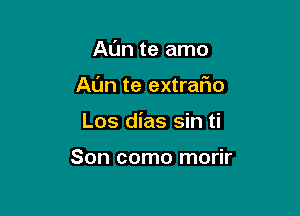 Aún te amo
Aún te extraño
Los días sin ti
Son como morir